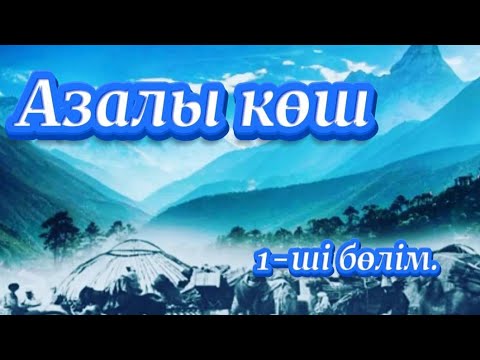 Азалы көш

1-ші бөлім.